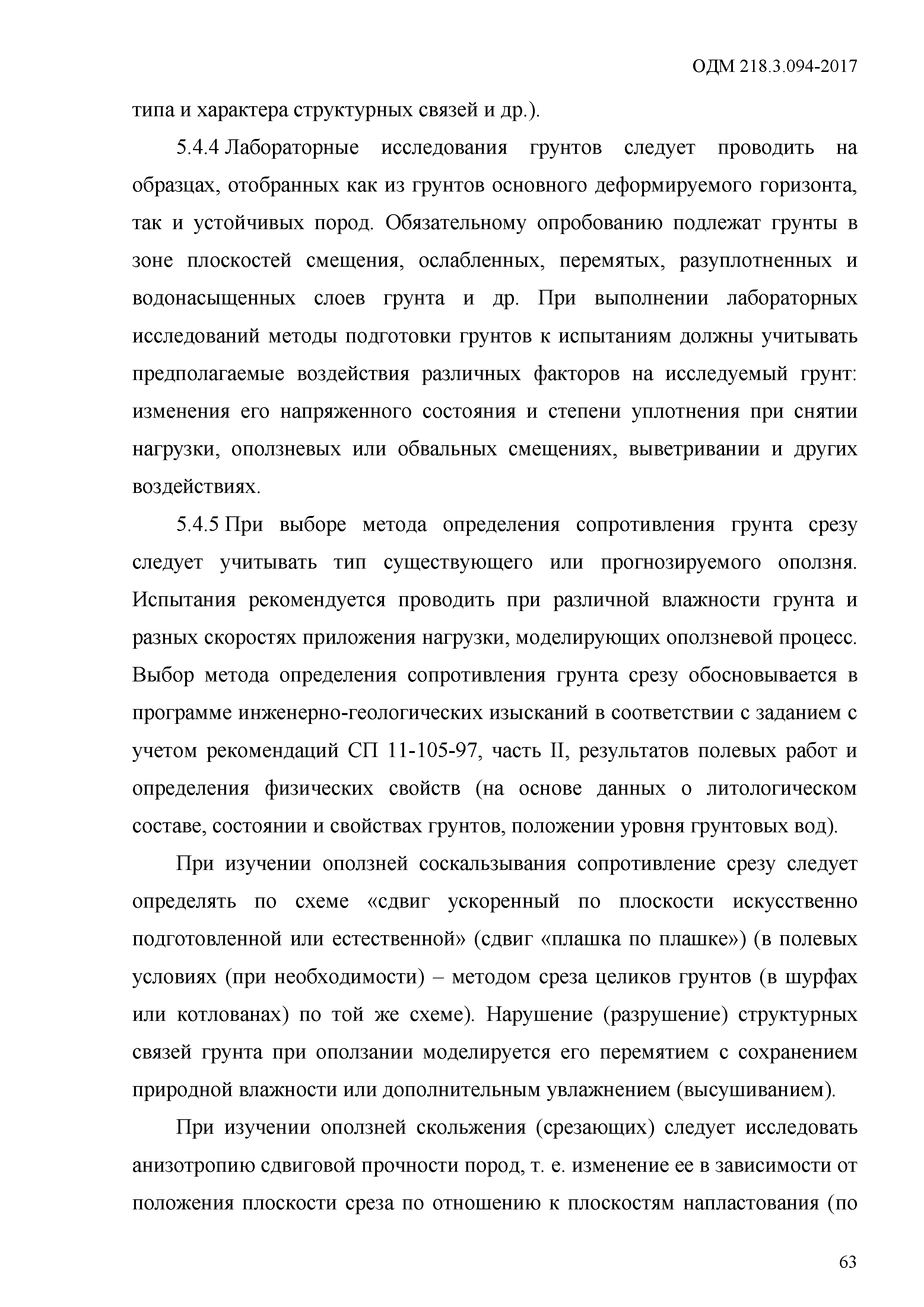 ОДМ 218.3.094-2017

типа и характера структурных связей и др.).

5.4.4 Лабораторные исследования грунтов следует проводить на образцах, отобранных как из грунтов основного деформируемого горизонта, так и устойчивых пород. Обязательному опробованию подлежат грунты в зоне плоскостей смещения, ослабленных, перемятых, разуплотненных и водонасыщенных слоев грунта и др. При выполнении лабораторных исследований методы подготовки грунтов к испытаниям должны учитывать предполагаемые воздействия различных факторов на исследуемый грунт: изменения его напряженного состояния и степени уплотнения при снятии нагрузки, оползневых или обвальных смещениях, выветривании и других воздействиях.

5.4.5 При выборе метода определения сопротивления грунта срезу следует учитывать тип существующего или прогнозируемого оползня. Испытания рекомендуется проводить при различной влажности грунта и разных скоростях приложения нагрузки, моделирующих оползневой процесс. Выбор метода определения сопротивления грунта срезу обосновывается в программе инженерно-геологических изысканий в соответствии с заданием с учетом рекомендаций СП 11-105-97, часть II, результатов полевых работ и определения физических свойств (на основе данных о литологическом составе, состоянии и свойствах грунтов, положении уровня грунтовых вод).

При изучении оползней соскальзывания сопротивление срезу следует определять по схеме «сдвиг ускоренный по плоскости искусственно подготовленной или естественной» (сдвиг «плашка по плашке») (в полевых условиях (при необходимости) – методом среза целиков грунтов (в шурфах или котлованах) по той же схеме). Нарушение (разрушение) структурных связей грунта при оползании моделируется его перемятием с сохранением природной влажности или дополнительным увлажнением (высушиванием).

При изучении оползней скольжения (срезающих) следует исследовать анизотропию сдвиговой прочности пород, т. е. изменение ее в зависимости от положения плоскости среза по отношению к плоскостям напластования (по

63